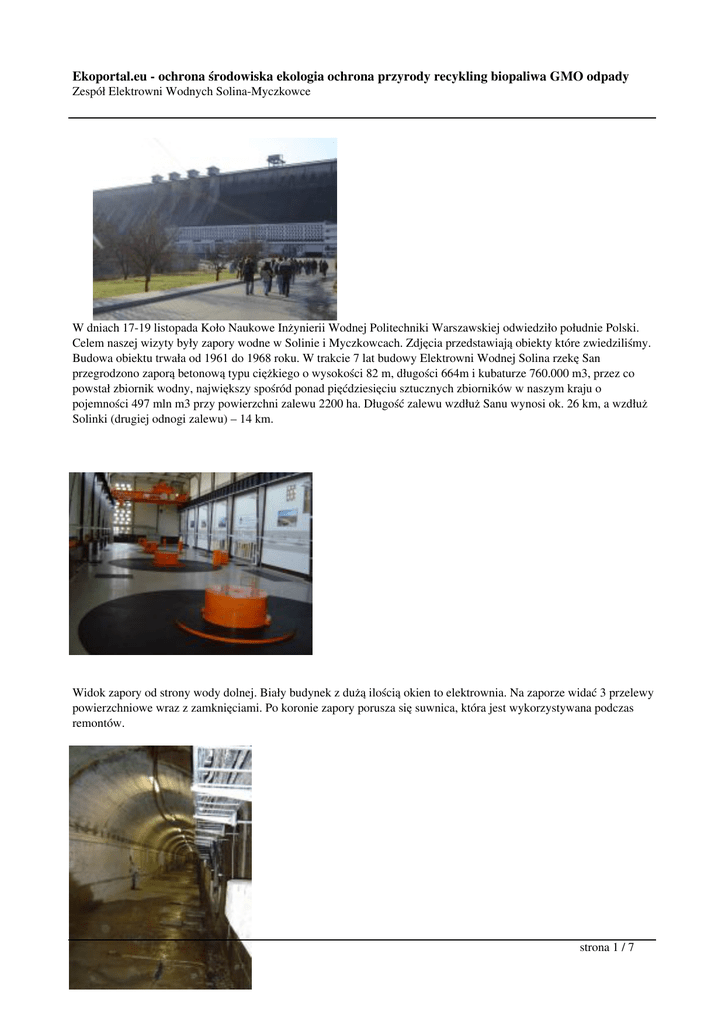 Ekoportal.eu - ochrona środowiska ekologia ochrona przyrody recykling biopaliwa GMO odpady
Zespół Elektrowni Wodnych Solina-Myczkowce

W dniach 17-19 listopada Koło Naukowe Inżynierii Wodnej Politechniki Warszawskiej odwiedziło południe Polski. Celem naszej wizyty były zapory wodne w Solinie i Myczkowcach. Zdjęcia przedstawiają obiekty które zwiedziliśmy. Budowa obiektu trwała od 1961 do 1968 roku. W trakcie 7 lat budowy Elektrowni Wodnej Solina rzekę San przegrodzono zaporą betonową typu ciężkiego o wysokości 82 m, długości 664m i kubaturze 760.000 m3, przez co powstał zbiornik wodny, największy spośród ponad pięćdziesięciu sztucznych zbiorników w naszym kraju o pojemności 497 mln m3 przy powierzchni zalewu 2200 ha. Długość zalewu wzdłuż Sanu wynosi ok. 26 km, a wzdłuż Solinki (drugiej odnogi zalewu) – 14 km.

Widok zapory od strony wody dolnej. Biały budynek z dużą ilością okien to elektrownia. Na zaporze widać 3 przelewy powierzchniowe wraz z zamknięciami. Po koronie zapory porusza się suwnica, która jest wykorzystywana podczas remontów.

strona 1 / 7